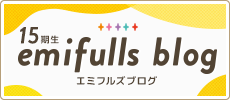 15期生
emifulls blog
エミフルズブログ